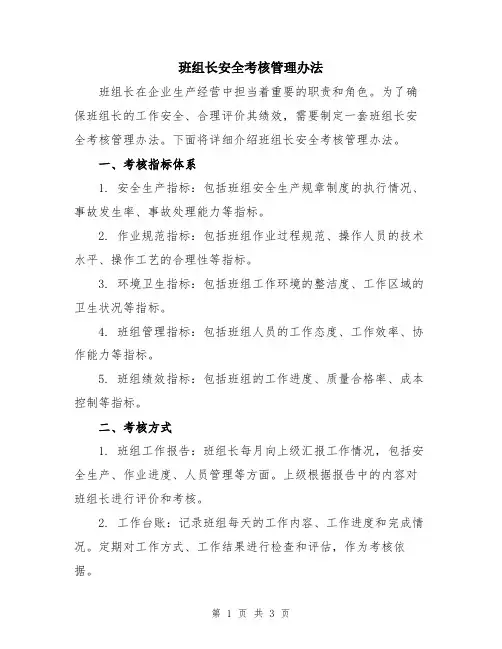 班组长安全考核管理办法

班组长在企业生产经营中担当着重要的职责和角色。为了确保班组长的工作安全、合理评价其绩效，需要制定一套班组长安全考核管理办法。下面将详细介绍班组长安全考核管理办法。

一、考核指标体系

1. 安全生产指标：包括班组安全生产规章制度的执行情况、事故发生率、事故处理能力等指标。

2. 作业规范指标：包括班组作业过程规范、操作人员的技术水平、操作工艺的合理性等指标。

3. 环境卫生指标：包括班组工作环境的整洁度、工作区域的卫生状况等指标。

4. 班组管理指标：包括班组人员的工作态度、工作效率、协作能力等指标。

5. 班组绩效指标：包括班组的工作进度、质量合格率、成本控制等指标。

二、考核方式

1. 班组工作报告：班组长每月向上级汇报工作情况，包括安全生产、作业进度、人员管理等方面。上级根据报告中的内容对班组长进行评价和考核。

2. 工作台账：记录班组每天的工作内容、工作进度和完成情况。定期对工作方式、工作结果进行检查和评估，作为考核依据。

第 1 页 共 3 页